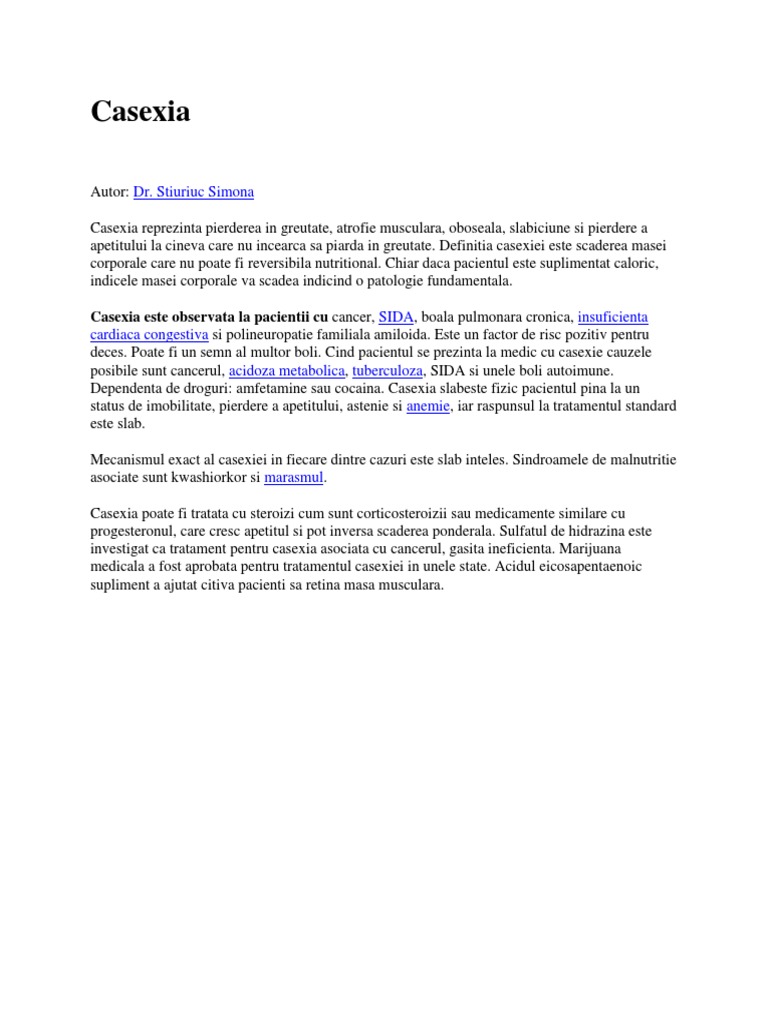 Casexia

Autor: Dr. Stiuriuc Simona

Casexia reprezinta pierderea in greutate, atrofie musculara, oboseala, slabiciune si pierdere a apetitului la cineva care nu incearca sa piarda in greutate. Definitia casexiei este scaderea masei corporale care nu poate fi reversibila nutritional. Chiar daca pacientul este suplimentat caloric, indicele masei corporale va scadea indicind o patologie fundamentala.

Casexia este observata la pacientii cu cancer, SIDA, boala pulmonara cronica, insuficienta cardiaca congestiva si polineuropatie familiala amiloida. Este un factor de risc pozitiv pentru deces. Poate fi un semn al multor boli. Cind pacientul se prezinta la medic cu casexie cauzele posibile sunt cancerul, acidoza metabolica, tuberculoza, SIDA si unele boli autoimune. Dependenta de droguri: amfetamine sau cocaina. Casexia slabeste fizic pacientul pina la un status de imobilitate, pierdere a apetitului, astenie si anemie, iar raspunsul la tratamentul standard este slab.

Mecanismul exact al casexiei in fiecare dintre cazuri este slab inteles. Sindroamele de malnutritie asociate sunt kwashiorkor si marasmul.

Casexia poate fi tratata cu steroizi cum sunt corticosteroizii sau medicamente similare cu progesteronul, care cresc apetitul si pot inversa scaderea ponderala. Sulfatul de hidrazina este investigat ca tratament pentru casexia asociata cu cancerul, gasita ineficienta. Marijuana medicala a fost aprobata pentru tratamentul casexiei in unele state. Acidul eicosapentaenoic supliment a ajutat citiva pacienti sa retina masa musculara.